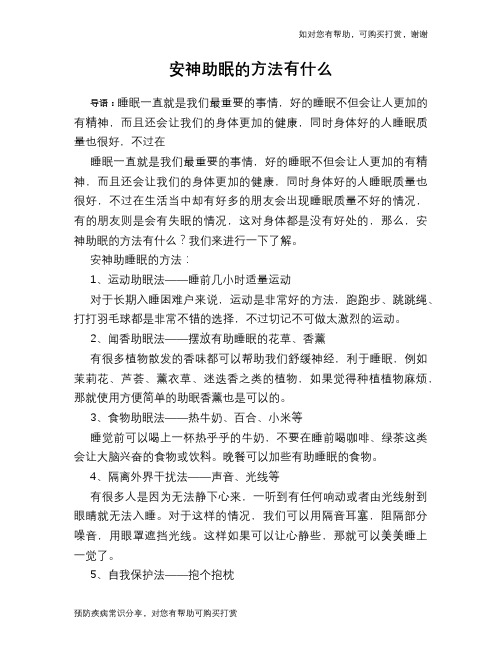 如对您有帮助，可购买打赏，谢谢

安神助眠的方法有什么

导语：睡眠一直就是我们最重要的事情，好的睡眠不但会让人更加的有精神，而且还会让我们的身体更加的健康，同时身体好的人睡眠质量也很好，不过在

睡眠一直就是我们最重要的事情，好的睡眠不但会让人更加的有精神，而且还会让我们的身体更加的健康，同时身体好的人睡眠质量也很好，不过在生活当中却有好多的朋友会出现睡眠质量不好的情况，有的朋友则是会有失眠的情况，这对身体都是没有好处的，那么，安神助眠的方法有什么？我们来进行一下了解。

安神助睡眠的方法：

1、运动助眠法——睡前几小时适量运动

对于长期入睡困难户来说，运动是非常好的方法，跑跑步、跳跳绳、打打羽毛球都是非常不错的选择，不过切记不可做太激烈的运动。

2、闻香助眠法——摆放有助睡眠的花草、香薰

有很多植物散发的香味都可以帮助我们舒缓神经，利于睡眠，例如茉莉花、芦荟、薰衣草、迷迭香之类的植物，如果觉得种植植物麻烦，那就使用方便简单的助眠香薰也是可以的。

3、食物助眠法——热牛奶、百合、小米等

睡觉前可以喝上一杯热乎乎的牛奶，不要在睡前喝咖啡、绿茶这类会让大脑兴奋的食物或饮料。晚餐可以加些有助睡眠的食物。

4、隔离外界干扰法——声音、光线等

有很多人是因为无法静下心来，一听到有任何响动或者由光线射到眼睛就无法入睡。对于这样的情况，我们可以用隔音耳塞，阻隔部分噪音，用眼罩遮挡光线。这样如果可以让心静些，那就可以美美睡上一觉了。

5、自我保护法——抱个抱枕

预防疾病常识分享，对您有帮助可购买打赏